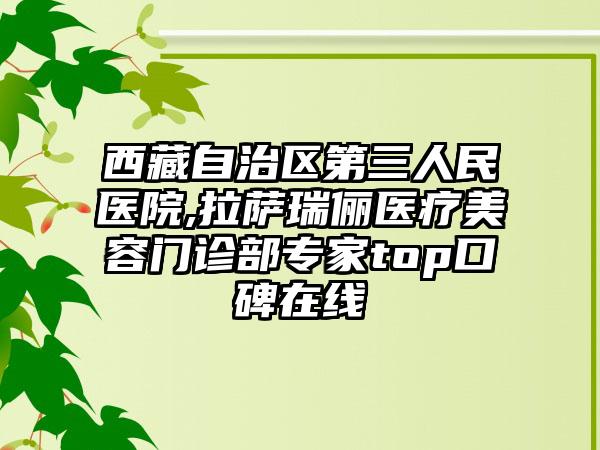 西藏自治区第三人民医院,拉萨瑞俪医疗美容门诊部专家top口碑在线